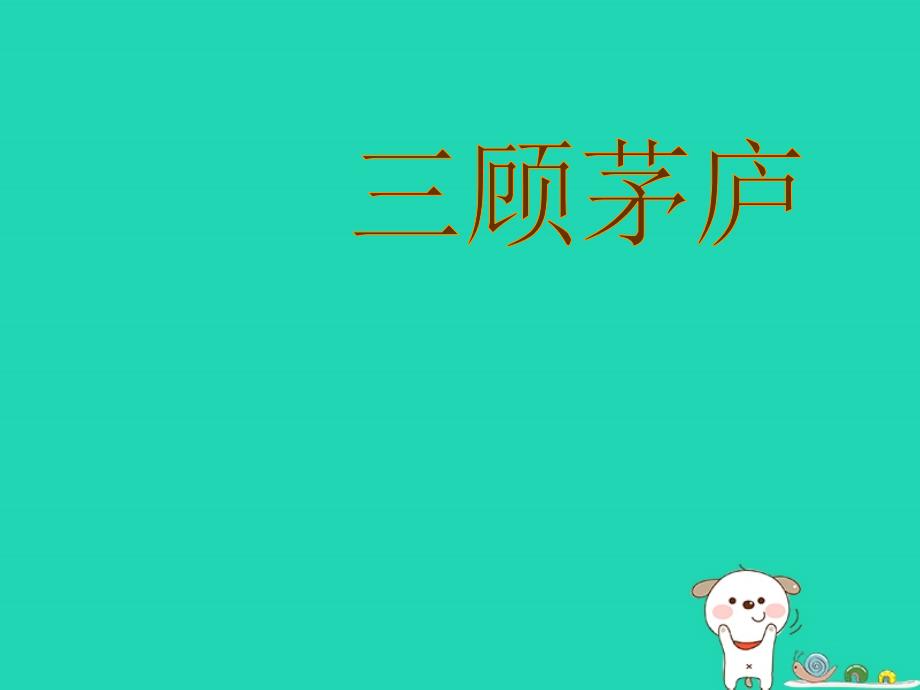 三顾茅庐